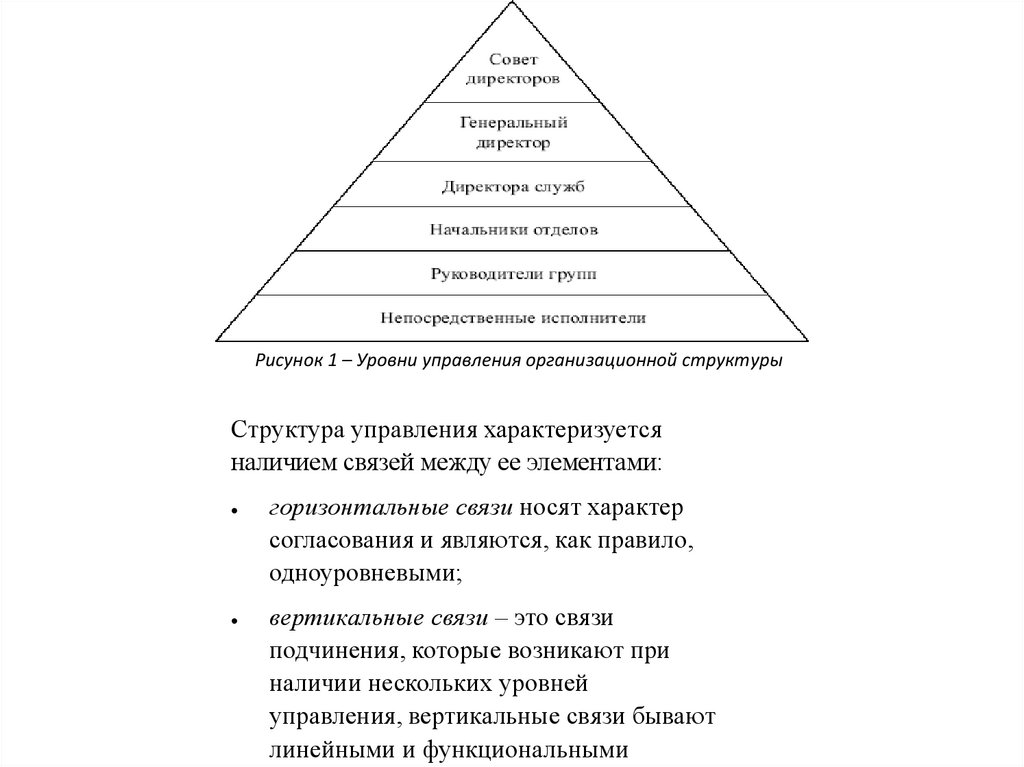 Совет директоров

Генеральный директор

Директора служб

Начальники отделов

Руководители групп

Непосредственные исполнители

Рисунок 1 – Уровни управления организационной структуры

Структура управления характеризуется наличием связей между ее элементами:

• горизонтальные связи носят характер согласования и являются, как правило, одноуровневыми;

• вертикальные связи – это связи подчинения, которые возникают при наличии нескольких уровней управления, вертикальные связи бывают линейными и функциональными